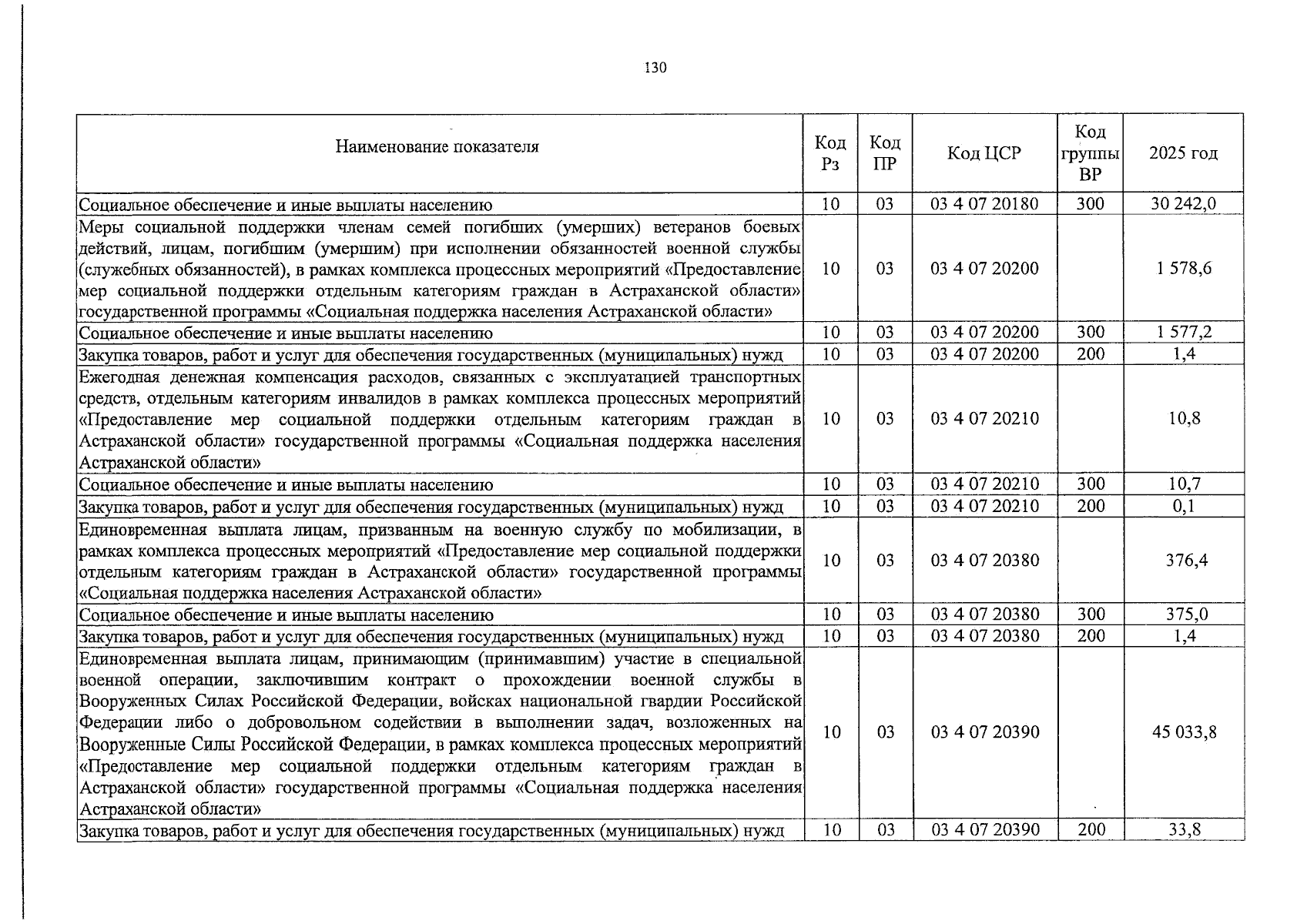 130

| Наименование показателя | Код Рз | Код ПР | Код ЦСР | Код группы ВР | 2025 год |
|---|---|---|---|---|---|
| Социальное обеспечение и иные выплаты населению | 10 | 03 | 03 4 07 20180 | 300 | 30 242,0 |
| Меры социальной поддержки членам семей погибших (умерших) ветеранов боевых действий, лицам, погибшим (умершим) при исполнении обязанностей военной службы (служебных обязанностей), в рамках комплекса процессных мероприятий «Предоставление мер социальной поддержки отдельным категориям граждан в Астраханской области» государственной программы «Социальная поддержка населения Астраханской области» | 10 | 03 | 03 4 07 20200 | | 1 578,6 |
| Социальное обеспечение и иные выплаты населению | 10 | 03 | 03 4 07 20200 | 300 | 1 577,2 |
| Закупка товаров, работ и услуг для обеспечения государственных (муниципальных) нужд | 10 | 03 | 03 4 07 20200 | 200 | 1,4 |
| Ежегодная денежная компенсация расходов, связанных с эксплуатацией транспортных средств, отдельным категориям инвалидов в рамках комплекса процессных мероприятий «Предоставление мер социальной поддержки отдельным категориям граждан в Астраханской области» государственной программы «Социальная поддержка населения Астраханской области» | 10 | 03 | 03 4 07 20210 | | 10,8 |
| Социальное обеспечение и иные выплаты населению | 10 | 03 | 03 4 07 20210 | 300 | 10,7 |
| Закупка товаров, работ и услуг для обеспечения государственных (муниципальных) нужд | 10 | 03 | 03 4 07 20210 | 200 | 0,1 |
| Единовременная выплата лицам, призванным на военную службу по мобилизации, в рамках комплекса процессных мероприятий «Предоставление мер социальной поддержки отдельным категориям граждан в Астраханской области» государственной программы «Социальная поддержка населения Астраханской области» | 10 | 03 | 03 4 07 20380 | | 376,4 |
| Социальное обеспечение и иные выплаты населению | 10 | 03 | 03 4 07 20380 | 300 | 375,0 |
| Закупка товаров, работ и услуг для обеспечения государственных (муниципальных) нужд | 10 | 03 | 03 4 07 20380 | 200 | 1,4 |
| Единовременная выплата лицам, принимающим (принимавшим) участие в специальной военной операции, заключившим контракт о прохождении военной службы в Вооруженных Силах Российской Федерации, войсках национальной гвардии Российской Федерации либо о добровольном содействии в выполнении задач, возложенных на Вооруженные Силы Российской Федерации, в рамках комплекса процессных мероприятий «Предоставление мер социальной поддержки отдельным категориям граждан в Астраханской области» государственной программы «Социальная поддержка населения Астраханской области» | 10 | 03 | 03 4 07 20390 | | 45 033,8 |
| Закупка товаров, работ и услуг для обеспечения государственных (муниципальных) нужд | 10 | 03 | 03 4 07 20390 | 200 | 33,8 |